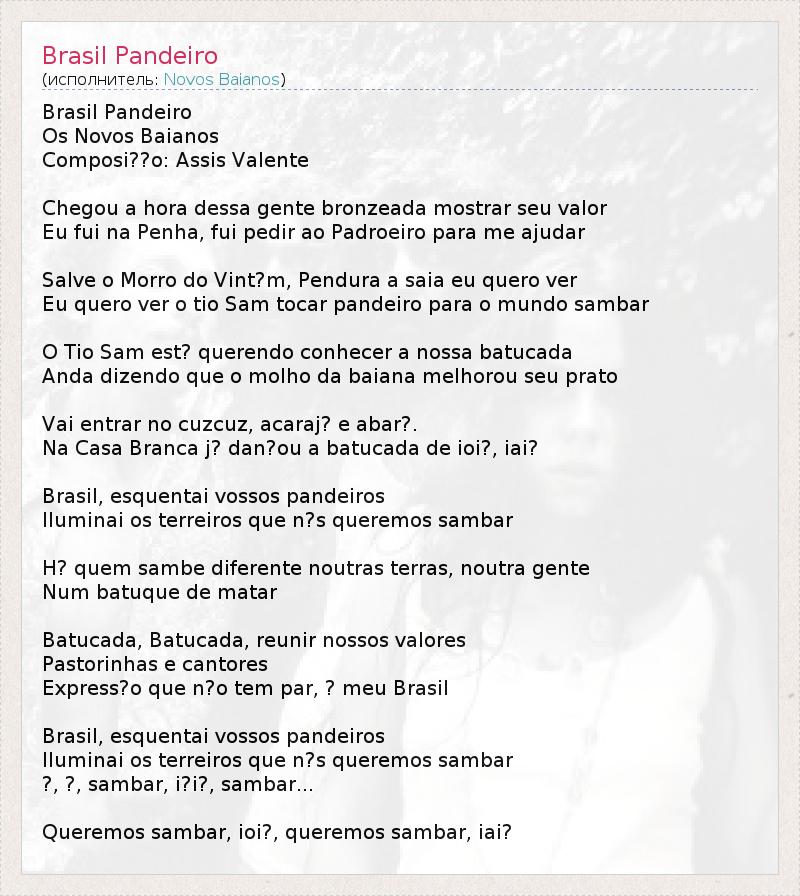 Brasil Pandeiro
(исполнитель: Novos Baianos)

Brasil Pandeiro
Os Novos Baianos
Composi??o: Assis Valente

Chegou a hora dessa gente bronzeada mostrar seu valor
Eu fui na Penha, fui pedir ao Padroeiro para me ajudar

Salve o Morro do Vint?m, Pendura a saia eu quero ver
Eu quero ver o tio Sam tocar pandeiro para o mundo sambar

O Tio Sam est? querendo conhecer a nossa batucada
Anda dizendo que o molho da baiana melhorou seu prato

Vai entrar no cuzcuz, acaraj? e abar?.
Na Casa Branca j? dan?ou a batucada de ioi?, iai?

Brasil, esquentai vossos pandeiros
Iluminai os terreiros que n?s queremos sambar

H? quem sambe diferente noutras terras, noutra gente
Num batuque de matar

Batucada, Batucada, reunir nossos valores
Pastorinhas e cantores
Express?o que n?o tem par, ? meu Brasil

Brasil, esquentai vossos pandeiros
Iluminai os terreiros que n?s queremos sambar
?, ?, sambar, i?i?, sambar...

Queremos sambar, ioi?, queremos sambar, iai?